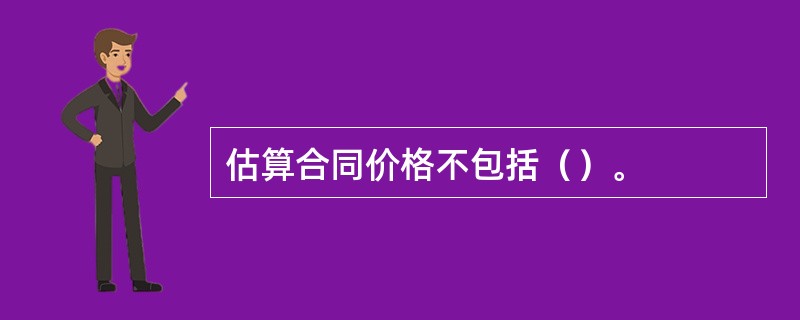 估算合同价格不包括（）。